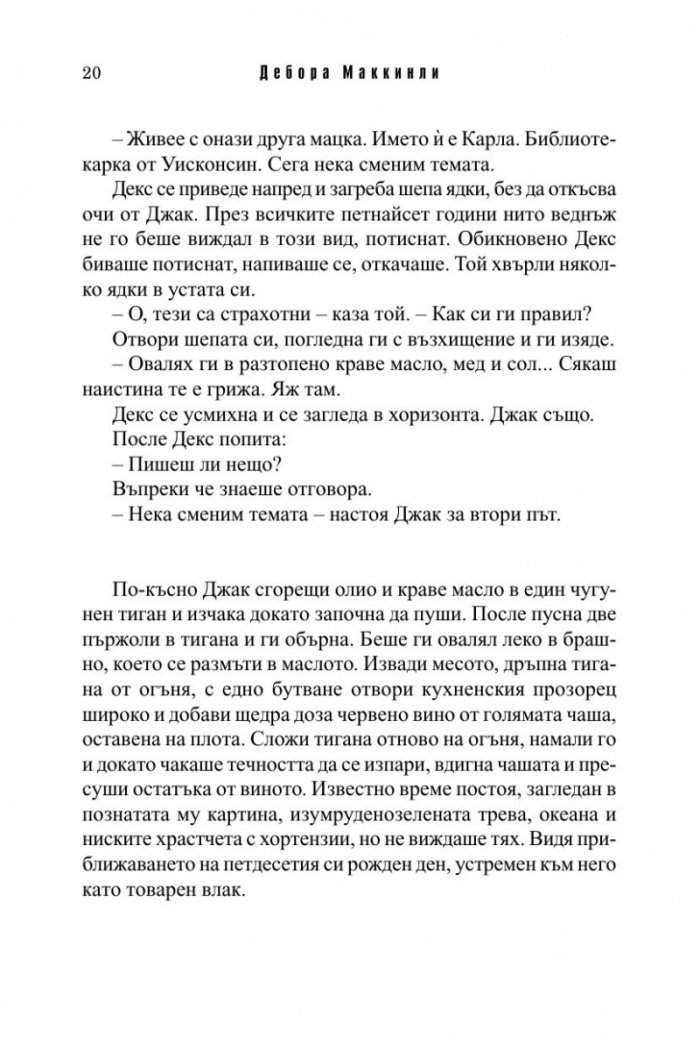 20 Дебора Маккинли

– Живее с онази друга мацка. Името ѝ е Карла. Библиотекарка от Уисконсин. Сега нека сменим темата.

Декс се приведе напред и загреба шепа ядки, без да откъсва очи от Джак. През всичките петнайсет години нито веднъж не го беше виждал в този вид, потиснат. Обикновено Декс биваше потиснат, напиваше се, откачаше. Той хвърли няколко ядки в устата си.

– О, тези са страхотни – каза той. – Как си ги правил?

Отвори шепата си, погледна ги с възхищение и ги изяде.

– Овалях ги в разтопено краве масло, мед и сол... Сякаш наистина те е грижа. Яж там.

Декс се усмихна и се загледа в хоризонта. Джак също.

После Декс попита:

– Пишеш ли нещо?

Въпреки че знаеше отговора.

– Нека сменим темата – настоя Джак за втори път.

По-късно Джак сгорещи олио и краве масло в един чугунен тиган и изчака докато започна да пуши. После пусна две пържоли в тигана и ги обърна. Беше ги овалял леко в брашно, което се размъти в маслото. Извади месото, дръпна тигана от огъня, с едно бутване отвори кухненския прозорец широко и добави щедра доза червено вино от голямата чаша, оставена на плота. Сложи тигана отново на огъня, намали го и докато чакаше течността да се изпари, вдигна чашата и пресуши остатъка от виното. Известно време постоя, загледан в познатата му картина, изумруденозелената трева, океана и ниските храстчета с хортензии, но не виждаше тях. Видя приближаването на петдесетия си рожден ден, устремен към него като товарен влак.